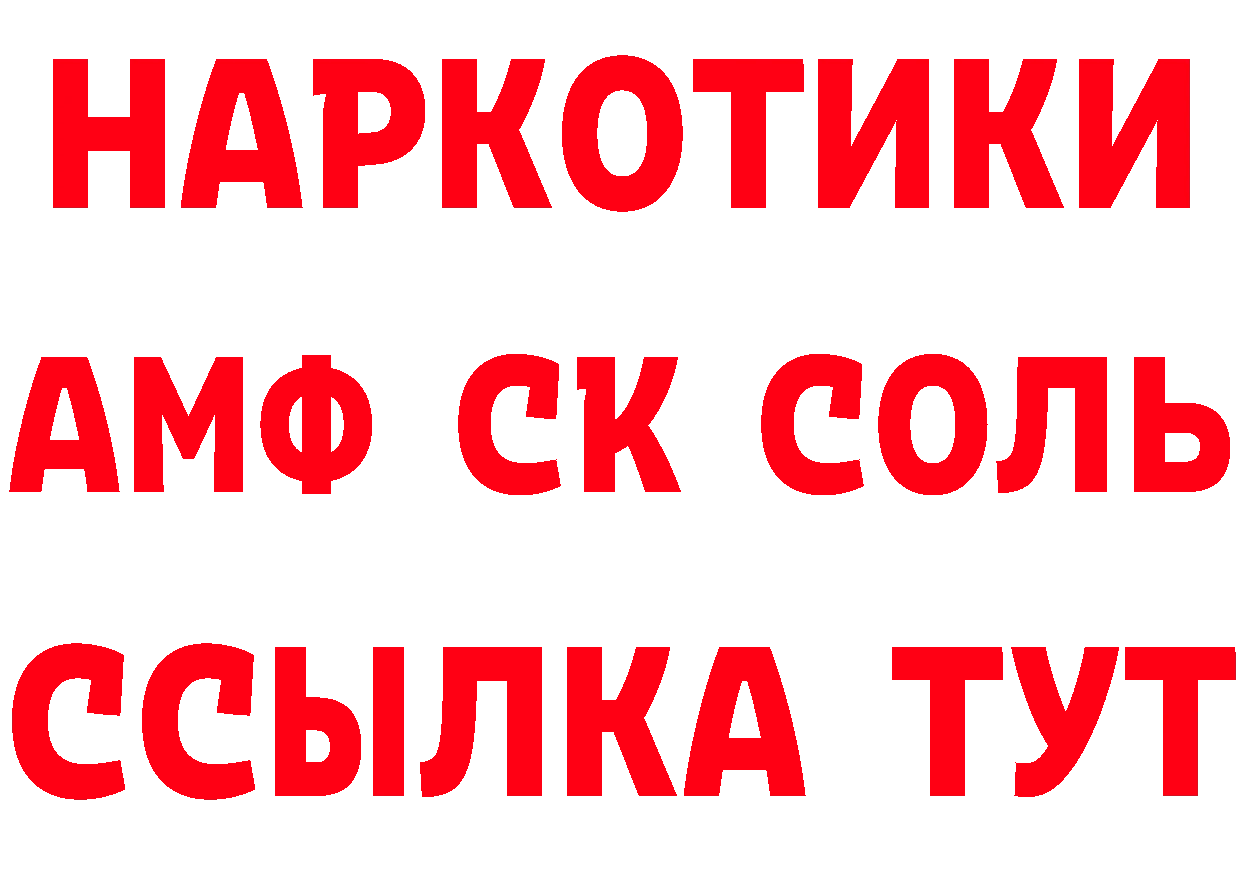 НАРКОТИКИ
АМФ СК СОЛЬ
ССЫЛКА ТУТ